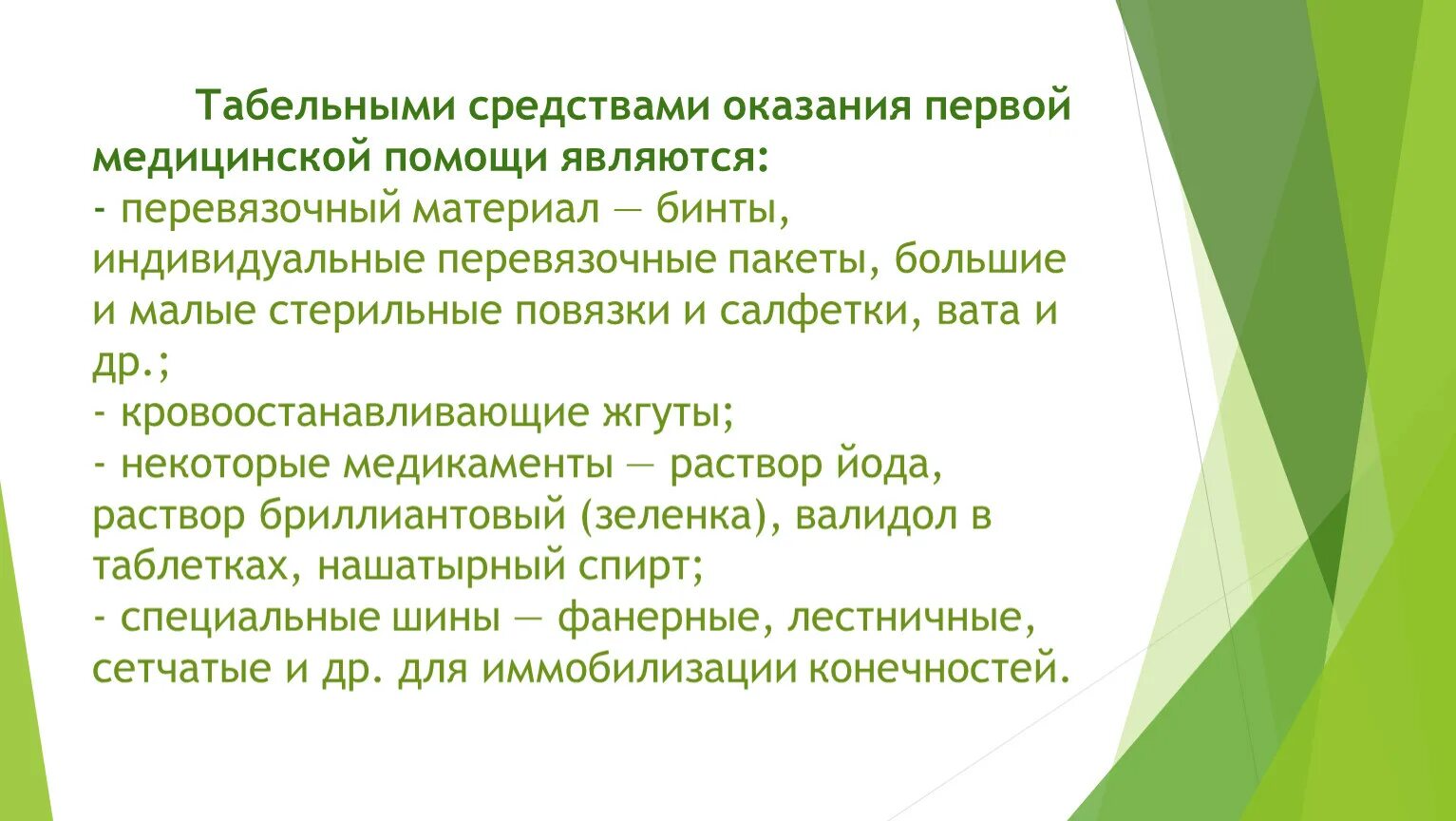 Табельными средствами оказания первой медицинской помощи являются:
- перевязочный материал — бинты, индивидуальные перевязочные пакеты, большие и малые стерильные повязки и салфетки, вата и др.;
- кровоостанавливающие жгуты;
- некоторые медикаменты — раствор йода, раствор бриллиантовый (зеленка), валидол в таблетках, нашатырный спирт;
- специальные шины — фанерные, лестничные, сетчатые и др. для иммобилизации конечностей.